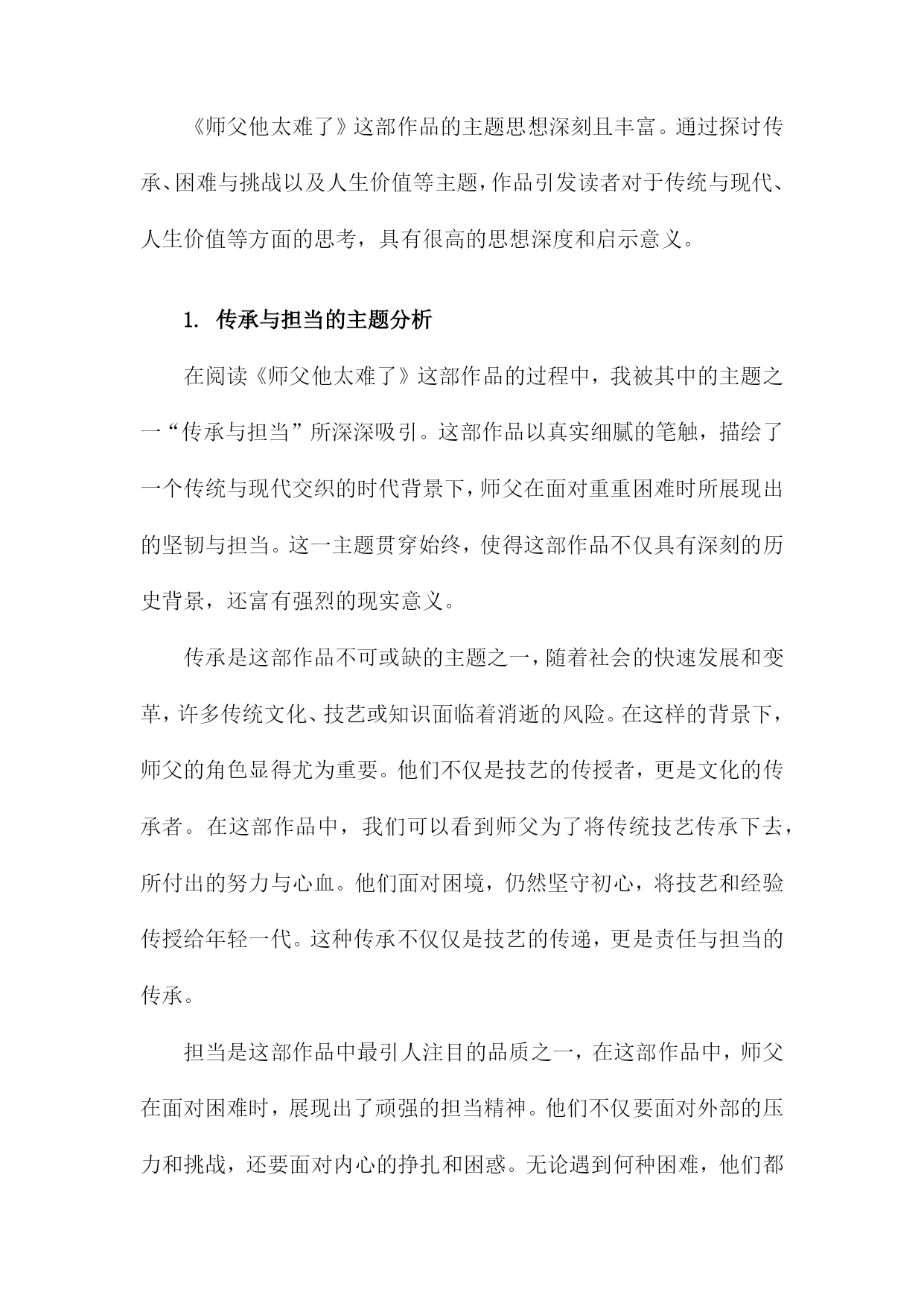 《师父他太难了》这部作品的主题思想深刻且丰富。通过探讨传承、困难与挑战以及人生价值等主题，作品引发读者对于传统与现代、人生价值等方面的思考，具有很高的思想深度和启示意义。

1. 传承与担当的主题分析

在阅读《师父他太难了》这部作品的过程中，我被其中的主题之一“传承与担当”所深深吸引。这部作品以真实细腻的笔触，描绘了一个传统与现代交织的时代背景下，师父在面对重重困难时所展现出的坚韧与担当。这一主题贯穿始终，使得这部作品不仅具有深刻的历史背景，还富有强烈的现实意义。

传承是这部作品不可或缺的主题之一，随着社会的快速发展和变革，许多传统文化、技艺或知识面临着消逝的风险。在这样的背景下，师父的角色显得尤为重要。他们不仅是技艺的传授者，更是文化的传承者。在这部作品中，我们可以看到师父为了将传统技艺传承下去，所付出的努力与心血。他们面对困境，仍然坚守初心，将技艺和经验传授给年轻一代。这种传承不仅仅是技艺的传递，更是责任与担当的传承。

担当是这部作品中最引人注目的品质之一，在这部作品中，师父在面对困难时，展现出了顽强的担当精神。他们不仅要面对外部的压力和挑战，还要面对内心的挣扎和困惑。无论遇到何种困难，他们都